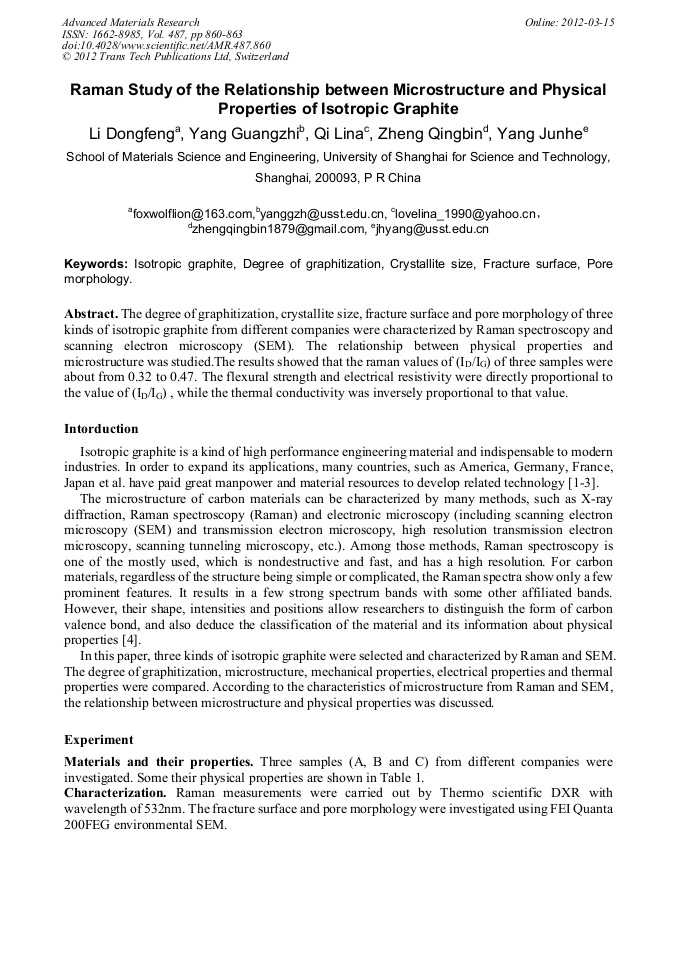 Advanced Materials Research
ISSN: 1662-8985, Vol. 487, pp 860-863
doi:10.4028/www.scientific.net/AMR.487.860
© 2012 Trans Tech Publications Ltd, Switzerland

Online: 2012-03-15

Raman Study of the Relationship between Microstructure and Physical Properties of Isotropic Graphite

Li Dongfeng$^a$, Yang Guangzhi$^b$, Qi Lina$^c$, Zheng Qingbin$^d$, Yang Junhe$^e$

School of Materials Science and Engineering, University of Shanghai for Science and Technology, Shanghai, 200093, P R China

$^a$foxwolflion@163.com,$^b$yanggzh@usst.edu.cn, $^c$lovelina_1990@yahoo.cn, $^d$zhengqingbin1879@gmail.com, $^e$jhyang@usst.edu.cn

Keywords: Isotropic graphite, Degree of graphitization, Crystallite size, Fracture surface, Pore morphology.

Abstract. The degree of graphitization, crystallite size, fracture surface and pore morphology of three kinds of isotropic graphite from different companies were characterized by Raman spectroscopy and scanning electron microscopy (SEM). The relationship between physical properties and microstructure was studied.The results showed that the raman values of ($I_D/I_G$) of three samples were about from 0.32 to 0.47. The flexural strength and electrical resistivity were directly proportional to the value of ($I_D/I_G$) , while the thermal conductivity was inversely proportional to that value.

Intorduction

Isotropic graphite is a kind of high performance engineering material and indispensable to modern industries. In order to expand its applications, many countries, such as America, Germany, France, Japan et al. have paid great manpower and material resources to develop related technology [1-3].

The microstructure of carbon materials can be characterized by many methods, such as X-ray diffraction, Raman spectroscopy (Raman) and electronic microscopy (including scanning electron microscopy (SEM) and transmission electron microscopy, high resolution transmission electron microscopy, scanning tunneling microscopy, etc.). Among those methods, Raman spectroscopy is one of the mostly used, which is nondestructive and fast, and has a high resolution. For carbon materials, regardless of the structure being simple or complicated, the Raman spectra show only a few prominent features. It results in a few strong spectrum bands with some other affiliated bands. However, their shape, intensities and positions allow researchers to distinguish the form of carbon valence bond, and also deduce the classification of the material and its information about physical properties [4].

In this paper, three kinds of isotropic graphite were selected and characterized by Raman and SEM. The degree of graphitization, microstructure, mechanical properties, electrical properties and thermal properties were compared. According to the characteristics of microstructure from Raman and SEM, the relationship between microstructure and physical properties was discussed.

Experiment

Materials and their properties. Three samples (A, B and C) from different companies were investigated. Some their physical properties are shown in Table 1.

Characterization. Raman measurements were carried out by Thermo scientific DXR with wavelength of 532nm. The fracture surface and pore morphology were investigated using FEI Quanta 200FEG environmental SEM.